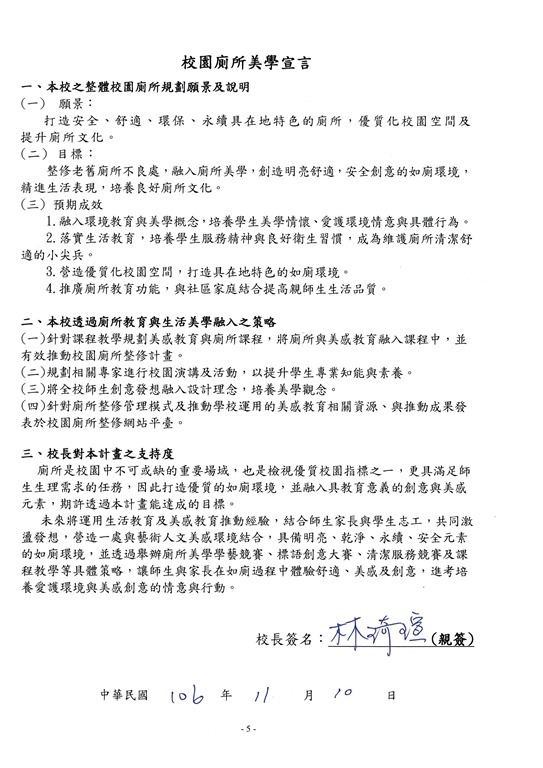 校園廁所美學宣言

一、本校之整體校園廁所規劃願景及說明

(一) 願景：

打造安全、舒適、環保、永續具在地特色的廁所，優質化校園空間及提升廁所文化。

(二) 目標：

整修老舊廁所不良處，融入廁所美學，創造明亮舒適，安全創意的如廁環境，精進生活表現，培養良好廁所文化。

(三) 預期成效

1.融入環境教育與美學概念，培養學生美學情懷、愛護環境情意與具體行為。

2.落實生活教育，培養學生服務精神與良好衛生習慣，成為維護廁所清潔舒適的小尖兵。

3.營造優質化校園空間，打造具在地特色的如廁環境。

4.推廣廁所教育功能，與社區家庭結合提高親師生生活品質。

二、本校透過廁所教育與生活美學融入之策略

(一)針對課程教學規劃美感教育與廁所課程，將廁所與美感教育融入課程中，並有效推動校園廁所整修計畫。

(二)規劃相關專家進行校園演講及活動，以提升學生專業知能與素養。

(三)將全校師生創意發想融入設計理念，培養美學觀念。

(四)針對廁所整修管理模式及推動學校運用的美感教育相關資源、與推動成果發表於校園廁所整修網站平臺。

三、校長對本計畫之支持度

廁所是校園中不可或缺的重要場域，也是檢視優質校園指標之一，更具滿足師生生理需求的任務，因此打造優質的如廁環境，並融入具教育意義的創意與美感元素，期許透過本計畫能達成的目標。

未來將運用生活教育及美感教育推動經驗，結合師生家長與學生志工，共同激盪發想，營造一處與藝術人文美感環境結合，具備明亮、乾淨、永續、安全元素的如廁環境，並透過舉辦廁所美學學藝競賽、標語創意大賽、清潔服務競賽及課程教學等具體策略，讓師生與家長在如廁過程中體驗舒適、美感及創意，進考培養愛護環境與美感創意的情意與行動。

校長簽名：林琦瑄(親簽)

中華民國 106 年 11 月 10 日

- 5 -